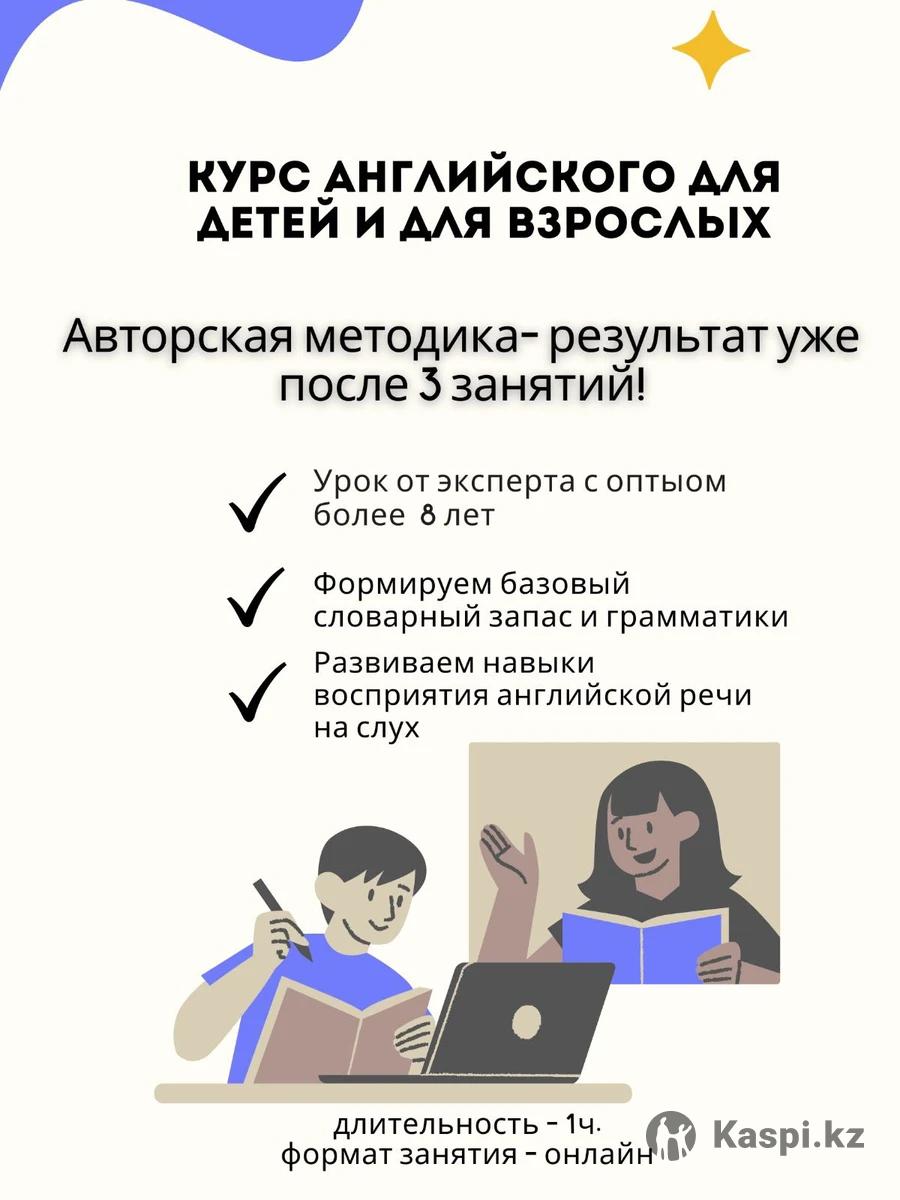 КУРС АНГЛИЙСКОГО ДЛЯ ДЕТЕЙ И ДЛЯ ВЗРОСЛЫХ

Авторская методика- результат уже после 3 занятий!

Урок от эксперта с оптыом более 8 лет

Формируем базовый словарный запас и грамматики

Развиваем навыки восприятия английской речи на слух

длительность - 1ч.
формат занятия - онлайн

Kaspi.kz